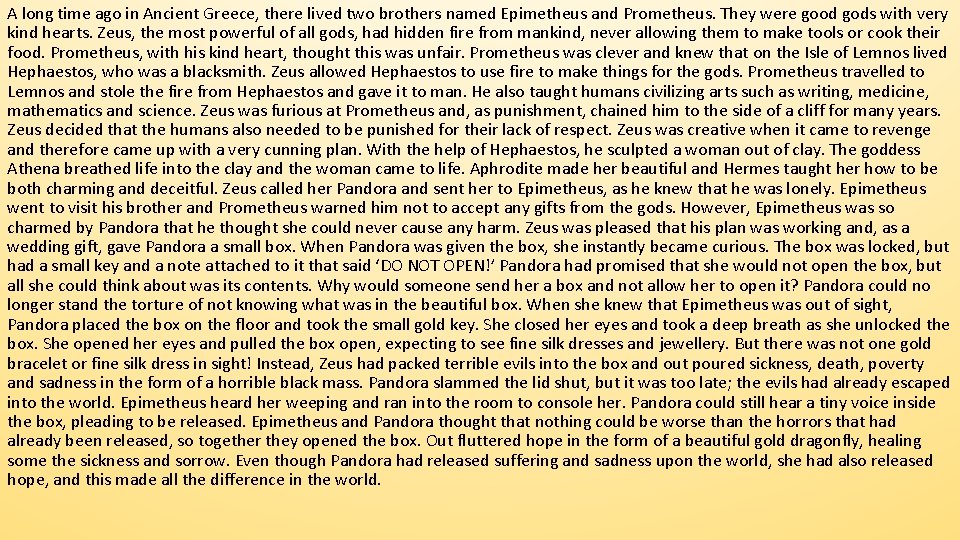 A long time ago in Ancient Greece, there lived two brothers named Epimetheus and Prometheus. They were good gods with very kind hearts. Zeus, the most powerful of all gods, had hidden fire from mankind, never allowing them to make tools or cook their food. Prometheus, with his kind heart, thought this was unfair. Prometheus was clever and knew that on the Isle of Lemnos lived Hephaestos, who was a blacksmith. Zeus allowed Hephaestos to use fire to make things for the gods. Prometheus travelled to Lemnos and stole the fire from Hephaestos and gave it to man. He also taught humans civilizing arts such as writing, medicine, mathematics and science. Zeus was furious at Prometheus and, as punishment, chained him to the side of a cliff for many years. Zeus decided that the humans also needed to be punished for their lack of respect. Zeus was creative when it came to revenge and therefore came up with a very cunning plan. With the help of Hephaestos, he sculpted a woman out of clay. The goddess Athena breathed life into the clay and the woman came to life. Aphrodite made her beautiful and Hermes taught her how to be both charming and deceitful. Zeus called her Pandora and sent her to Epimetheus, as he knew that he was lonely. Epimetheus went to visit his brother and Prometheus warned him not to accept any gifts from the gods. However, Epimetheus was so charmed by Pandora that he thought she could never cause any harm. Zeus was pleased that his plan was working and, as a wedding gift, gave Pandora a small box. When Pandora was given the box, she instantly became curious. The box was locked, but had a small key and a note attached to it that said 'DO NOT OPEN!' Pandora had promised that she would not open the box, but all she could think about was its contents. Why would someone send her a box and not allow her to open it? Pandora could no longer stand the torture of not knowing what was in the beautiful box. When she knew that Epimetheus was out of sight, Pandora placed the box on the floor and took the small gold key. She closed her eyes and took a deep breath as she unlocked the box. She opened her eyes and pulled the box open, expecting to see fine silk dresses and jewellery. But there was not one gold bracelet or fine silk dress in sight! Instead, Zeus had packed terrible evils into the box and out poured sickness, death, poverty and sadness in the form of a horrible black mass. Pandora slammed the lid shut, but it was too late; the evils had already escaped into the world. Epimetheus heard her weeping and ran into the room to console her. Pandora could still hear a tiny voice inside the box, pleading to be released. Epimetheus and Pandora thought that nothing could be worse than the horrors that had already been released, so together they opened the box. Out fluttered hope in the form of a beautiful gold dragonfly, healing some the sickness and sorrow. Even though Pandora had released suffering and sadness upon the world, she had also released hope, and this made all the difference in the world.